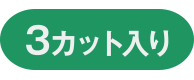 3カット入り